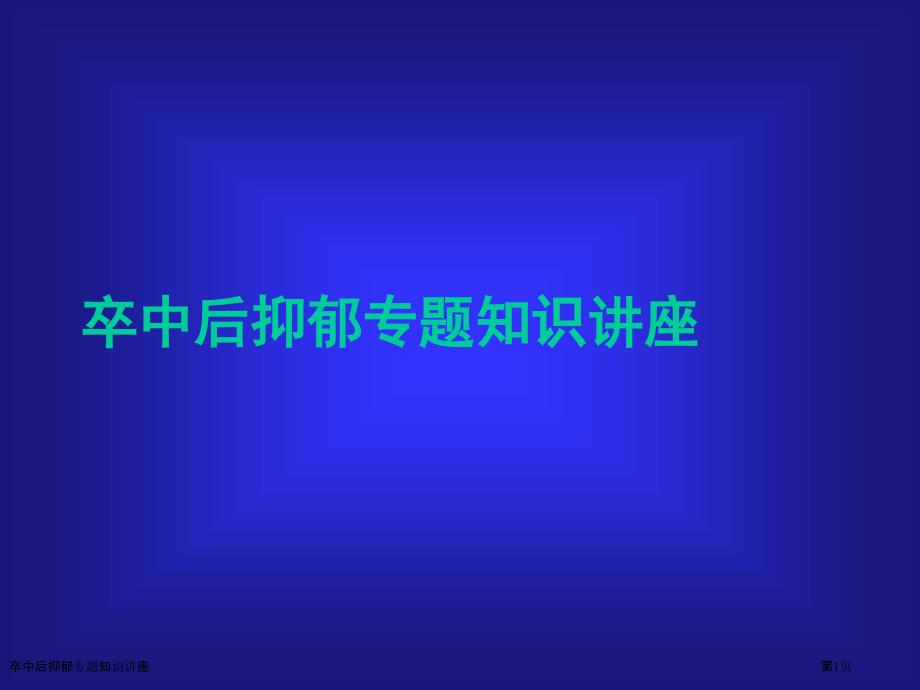 卒中后抑郁专题知识讲座

卒中后抑郁专题知识讲座

第1页